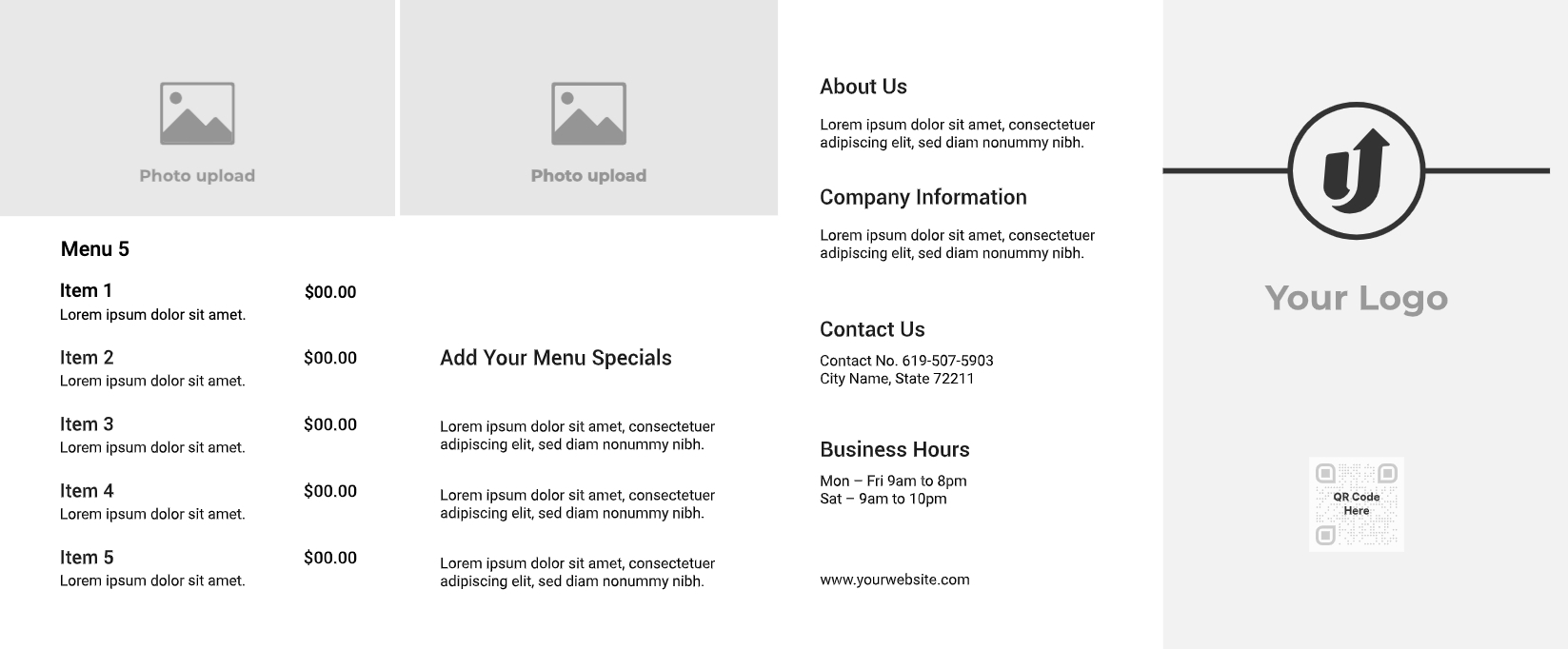 Photo upload

Menu 5

Item 1 $00.00
Lorem ipsum dolor sit amet.

Item 2 $00.00
Lorem ipsum dolor sit amet.

Item 3 $00.00
Lorem ipsum dolor sit amet.

Item 4 $00.00
Lorem ipsum dolor sit amet.

Item 5 $00.00
Lorem ipsum dolor sit amet.

Photo upload

Add Your Menu Specials

Lorem ipsum dolor sit amet, consectetuer adipiscing elit, sed diam nonummy nibh.

Lorem ipsum dolor sit amet, consectetuer adipiscing elit, sed diam nonummy nibh.

Lorem ipsum dolor sit amet, consectetuer adipiscing elit, sed diam nonummy nibh.

About Us

Lorem ipsum dolor sit amet, consectetuer adipiscing elit, sed diam nonummy nibh.

Company Information

Lorem ipsum dolor sit amet, consectetuer adipiscing elit, sed diam nonummy nibh.

Contact Us

Contact No. 619-507-5903
City Name, State 72211

Business Hours

Mon – Fri 9am to 8pm
Sat – 9am to 10pm

www.yourwebsite.com

Your Logo

QR Code Here